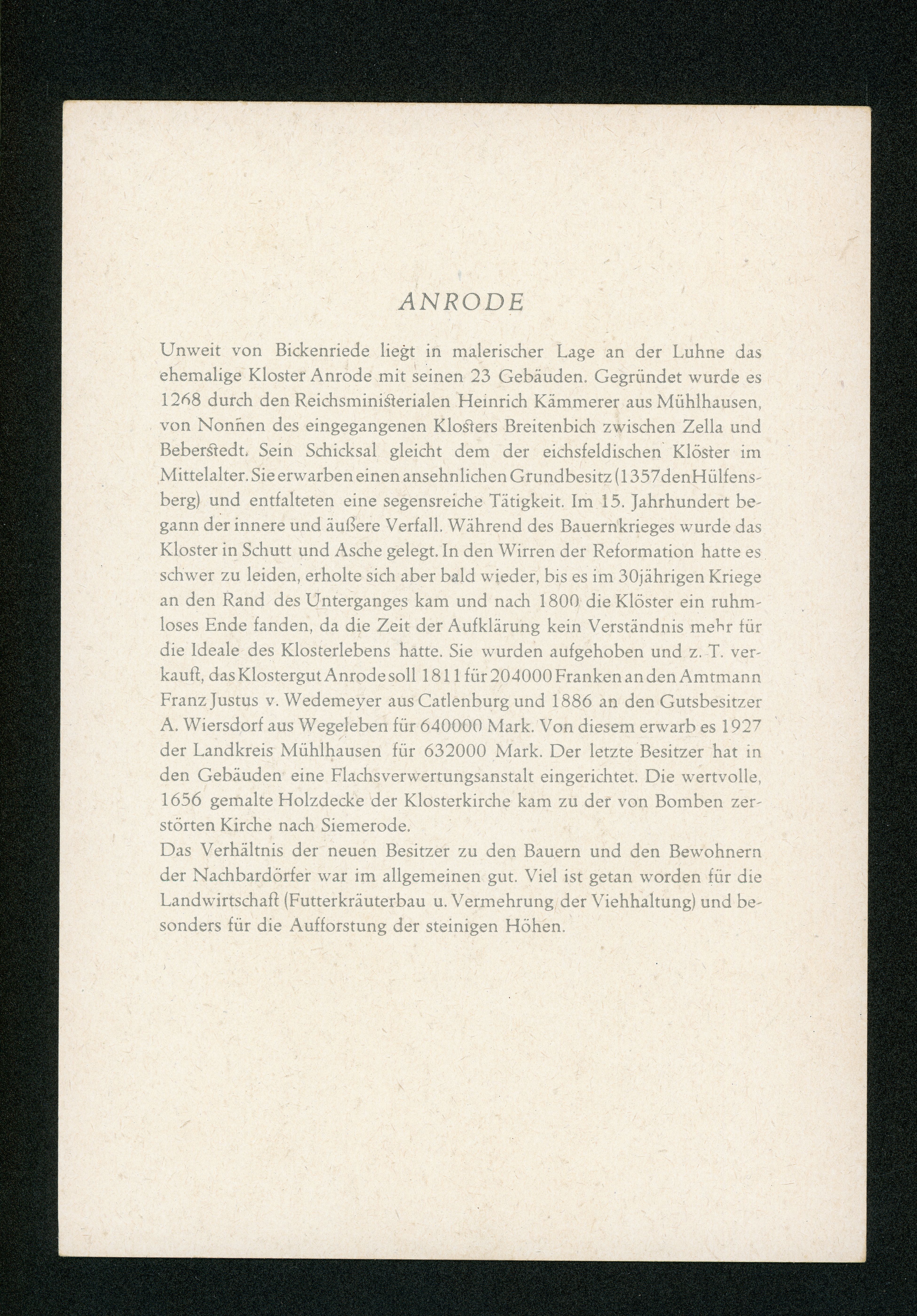 ANRODE

Unweit von Bickenriede liegt in malerischer Lage an der Luhne das ehemalige Kloster Anrode mit seinen 23 Gebäuden. Gegründet wurde es 1268 durch den Reichsministerialen Heinrich Kämmerer aus Mühlhausen, von Nonnen des eingegangenen Klosters Breitenbich zwischen Zella und Beberstedt. Sein Schicksal gleicht dem der eichsfeldischen Klöster im Mittelalter. Sie erwarben einen ansehnlichen Grundbesitz (1357 den Hülfensberg) und entfalteten eine segensreiche Tätigkeit. Im 15. Jahrhundert begann der innere und äußere Verfall. Während des Bauernkrieges wurde das Kloster in Schutt und Asche gelegt. In den Wirren der Reformation hatte es schwer zu leiden, erholte sich aber bald wieder, bis es im 30jährigen Kriege an den Rand des Unterganges kam und nach 1800 die Klöster ein ruhmloses Ende fanden, da die Zeit der Aufklärung kein Verständnis mehr für die Ideale des Klosterlebens hatte. Sie wurden aufgehoben und z. T. verkauft, das Klostergut Anrode soll 1811 für 204000 Franken an den Amtmann Franz Justus v. Wedemeyer aus Catlenburg und 1886 an den Gutsbesitzer A. Wiersdorf aus Wegeleben für 640000 Mark. Von diesem erwarb es 1927 der Landkreis Mühlhausen für 632000 Mark. Der letzte Besitzer hat in den Gebäuden eine Flachsverwertungsanstalt eingerichtet. Die wertvolle, 1656 gemalte Holzdecke der Klosterkirche kam zu der von Bomben zerstörten Kirche nach Siemerode.
Das Verhältnis der neuen Besitzer zu den Bauern und den Bewohnern der Nachbardörfer war im allgemeinen gut. Viel ist getan worden für die Landwirtschaft (Futterkräuterbau u. Vermehrung der Viehhaltung) und besonders für die Aufforstung der steinigen Höhen.